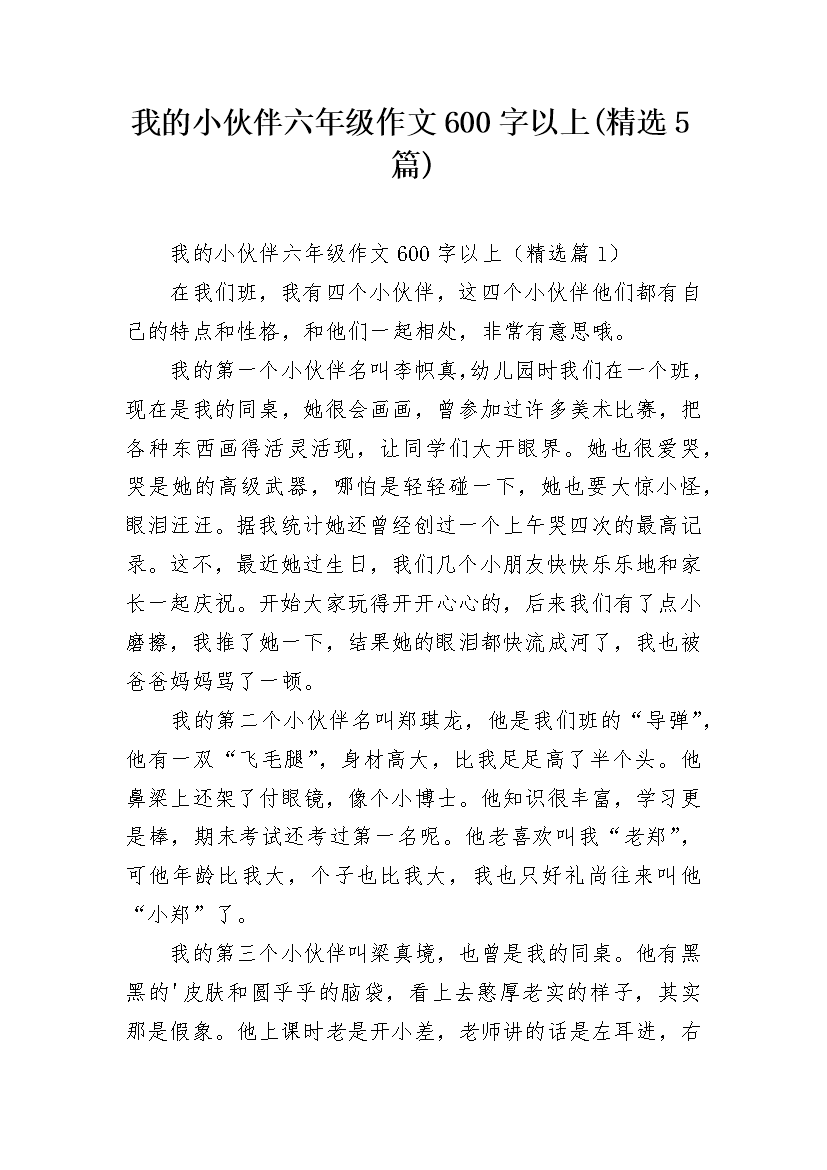 我的小伙伴六年级作文600字以上(精选5篇)

我的小伙伴六年级作文600字以上（精选篇1）

在我们班，我有四个小伙伴，这四个小伙伴他们都有自己的特点和性格，和他们一起相处，非常有意思哦。

我的第一个小伙伴名叫李帜真，幼儿园时我们在一个班，现在是我的同桌，她很会画画，曾参加过许多美术比赛，把各种东西画得活灵活现，让同学们大开眼界。她也很爱哭，哭是她的高级武器，哪怕是轻轻碰一下，她也要大惊小怪，眼泪汪汪。据我统计她还曾经创过一个上午哭四次的最高记录。这不，最近她过生日，我们几个小朋友快快乐乐地和家长一起庆祝。开始大家玩得开开心心的，后来我们有了点小磨擦，我推了她一下，结果她的眼泪都快流成河了，我也被爸爸妈妈骂了一顿。

我的第二个小伙伴名叫郑琪龙，他是我们班的“导弹”，他有一双“飞毛腿”，身材高大，比我足足高了半个头。他鼻梁上还架了付眼镜，像个小博士。他知识很丰富，学习更是棒，期末考试还考过第一名呢。他老喜欢叫我“老郑”，可他年龄比我大，个子也比我大，我也只好礼尚往来叫他“小郑”了。

我的第三个小伙伴叫梁真境，也曾是我的同桌。他有黑黑的'皮肤和圆乎乎的脑袋，看上去憨厚老实的样子，其实那是假象。他上课时老是开小差，老师讲的话是左耳进，右